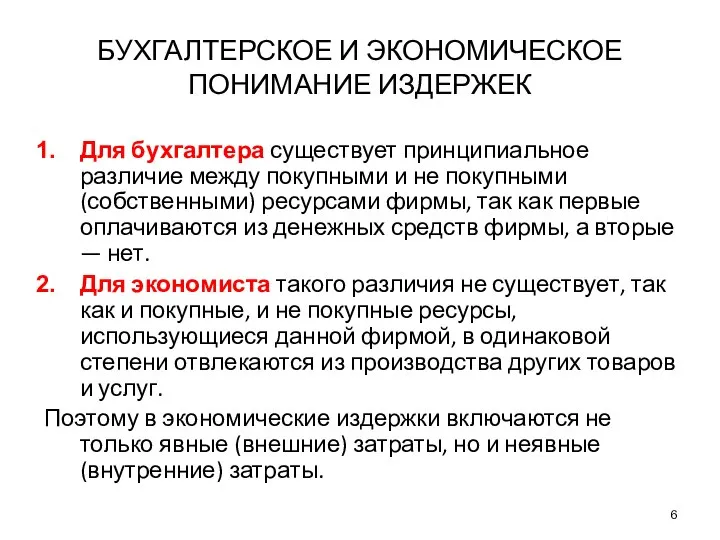 БУХГАЛТЕРСКОЕ И ЭКОНОМИЧЕСКОЕ ПОНИМАНИЕ ИЗДЕРЖЕК

1. Для бухгалтера существует принципиальное различие между покупными и не покупными (собственными) ресурсами фирмы, так как первые оплачиваются из денежных средств фирмы, а вторые — нет.

2. Для экономиста такого различия не существует, так как и покупные, и не покупные ресурсы, использующиеся данной фирмой, в одинаковой степени отвлекаются из производства других товаров и услуг.

Поэтому в экономические издержки включаются не только явные (внешние) затраты, но и неявные (внутренние) затраты.

6